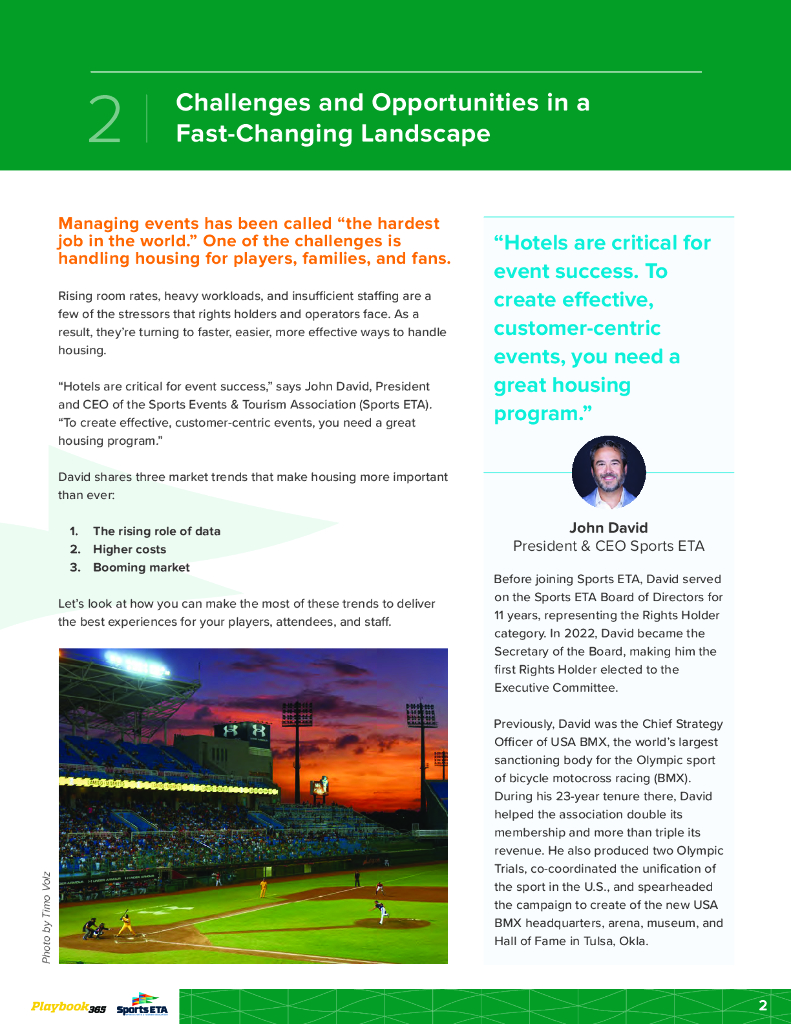 2 Challenges and Opportunities in a Fast-Changing Landscape

Managing events has been called “the hardest job in the world.” One of the challenges is handling housing for players, families, and fans.

Rising room rates, heavy workloads, and insufficient staffing are a few of the stressors that rights holders and operators face. As a result, they’re turning to faster, easier, more effective ways to handle housing.

“Hotels are critical for event success,” says John David, President and CEO of the Sports Events & Tourism Association (Sports ETA). “To create effective, customer-centric events, you need a great housing program.”

David shares three market trends that make housing more important than ever:

1. The rising role of data
2. Higher costs
3. Booming market

Let’s look at how you can make the most of these trends to deliver the best experiences for your players, attendees, and staff.

Photo by Timo Volz

“Hotels are critical for event success. To create effective, customer-centric events, you need a great housing program.”

John David
President & CEO Sports ETA

Before joining Sports ETA, David served on the Sports ETA Board of Directors for 11 years, representing the Rights Holder category. In 2022, David became the Secretary of the Board, making him the first Rights Holder elected to the Executive Committee.

Previously, David was the Chief Strategy Officer of USA BMX, the world’s largest sanctioning body for the Olympic sport of bicycle motocross racing (BMX). During his 23-year tenure there, David helped the association double its membership and more than triple its revenue. He also produced two Olympic Trials, co-coordinated the unification of the sport in the U.S., and spearheaded the campaign to create of the new USA BMX headquarters, arena, museum, and Hall of Fame in Tulsa, Okla.

Playbook365 Sports ETA

2